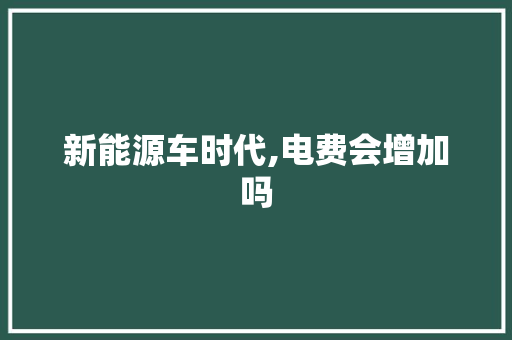 新能源车时代,电费会增加吗